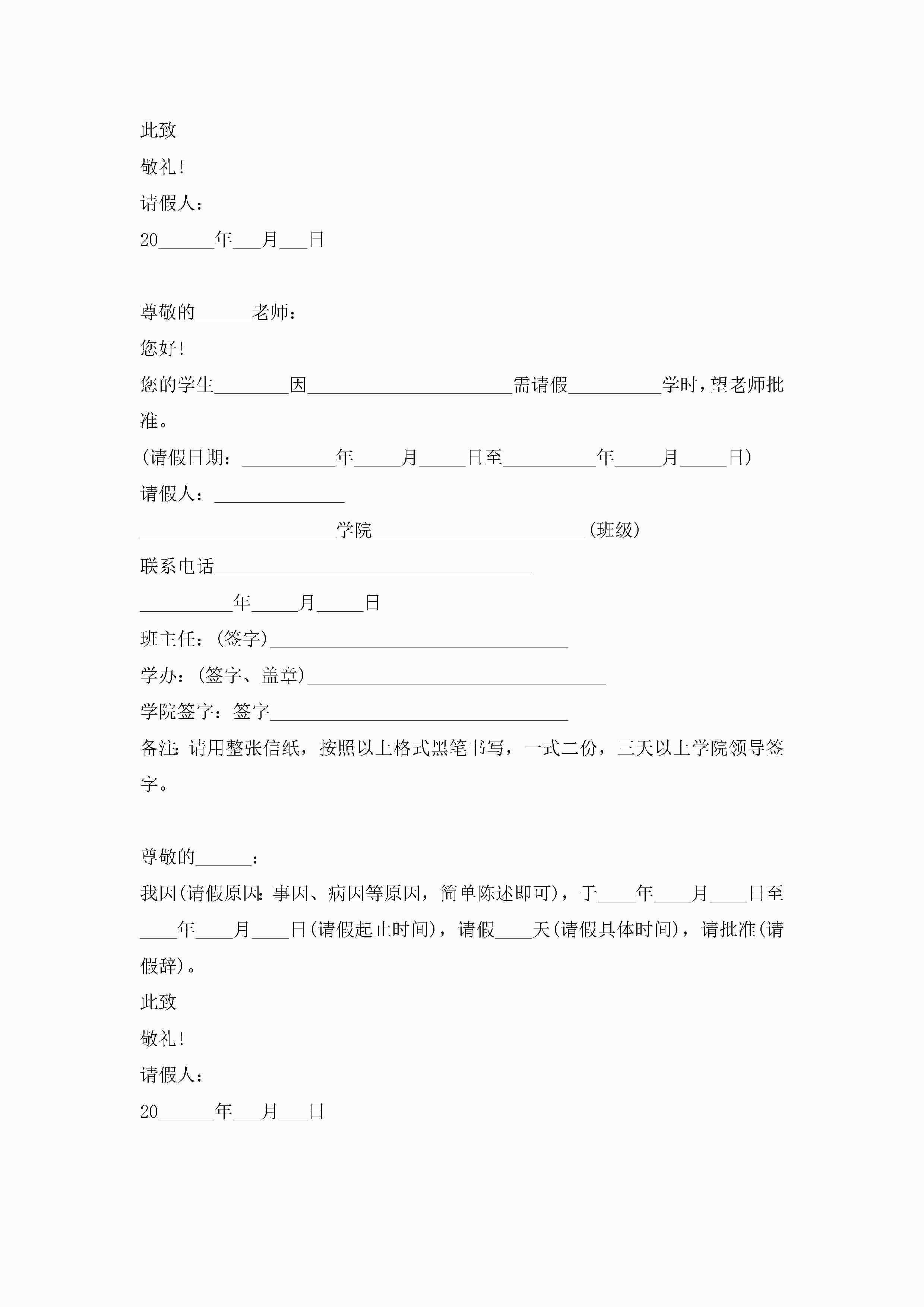 此致

敬礼!

请假人:

20______年___月___日

尊敬的______老师:

您好!

您的学生________因______________________需请假__________学时,望老师批准。

(请假日期:__________年_____月_____日至__________年_____月_____日)

请假人:______________

_____________________学院_______________________(班级)

联系电话__________________________________

__________年_____月_____日

班主任:(签字)________________________________

学办:(签字、盖章)________________________________

学院签字:签字________________________________

备注:请用整张信纸,按照以上格式黑笔书写,一式二份,三天以上学院领导签字。

尊敬的______:

我因(请假原因:事因、病因等原因,简单陈述即可),于____年____月____日至____年____月____日(请假起止时间),请假____天(请假具体时间),请批准(请假辞)。

此致

敬礼!

请假人:

20______年___月___日